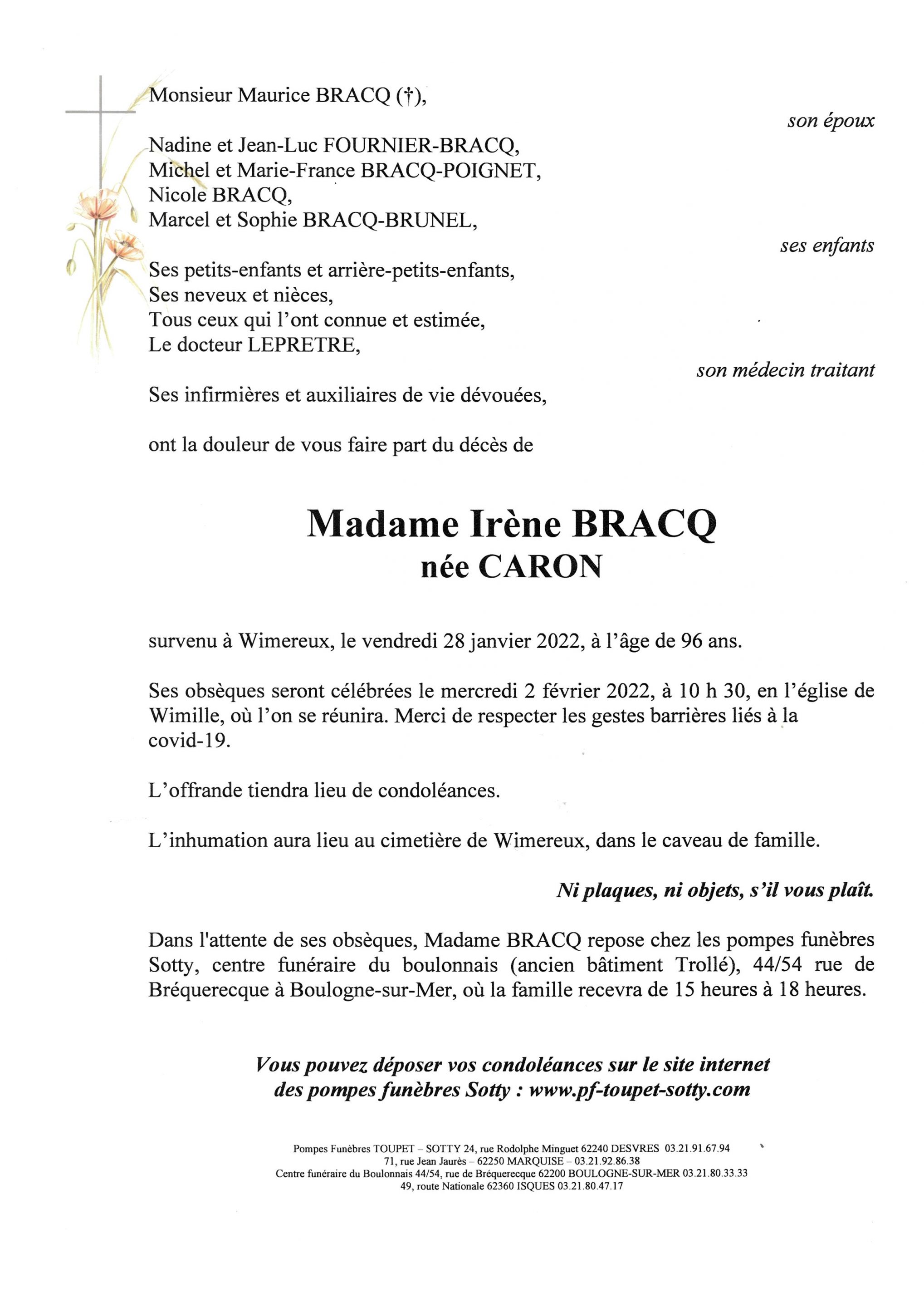 Monsieur Maurice BRACQ (†),

son époux

Nadine et Jean-Luc FOURNIER-BRACQ,
Michel et Marie-France BRACQ-POIGNET,
Nicole BRACQ,
Marcel et Sophie BRACQ-BRUNEL,

ses enfants

Ses petits-enfants et arrière-petits-enfants,
Ses neveux et nièces,
Tous ceux qui l'ont connue et estimée,
Le docteur LEPRETRE,

son médecin traitant

Ses infirmières et auxiliaires de vie dévouées,

ont la douleur de vous faire part du décès de

Madame Irène BRACQ
née CARON

survenu à Wimereux, le vendredi 28 janvier 2022, à l'âge de 96 ans.

Ses obsèques seront célébrées le mercredi 2 février 2022, à 10 h 30, en l'église de Wimille, où l'on se réunira. Merci de respecter les gestes barrières liés à la covid-19.

L'offrande tiendra lieu de condoléances.

L'inhumation aura lieu au cimetière de Wimereux, dans le caveau de famille.

Ni plaques, ni objets, s'il vous plaît.

Dans l'attente de ses obsèques, Madame BRACQ repose chez les pompes funèbres Sotty, centre funéraire du boulonnais (ancien bâtiment Trollé), 44/54 rue de Bréquerecque à Boulogne-sur-Mer, où la famille recevra de 15 heures à 18 heures.

Vous pouvez déposer vos condoléances sur le site internet des pompes funèbres Sotty : www.pf-toupet-sotty.com

Pompes Funèbres TOUPET – SOTTY 24, rue Rodolphe Minguet 62240 DESVRES 03.21.91.67.94
71, rue Jean Jaurès – 62250 MARQUISE – 03.21.92.86.38
Centre funéraire du Boulonnais 44/54, rue de Bréquerecque 62200 BOULOGNE-SUR-MER 03.21.80.33.33
49, route Nationale 62360 ISQUES 03.21.80.47.17